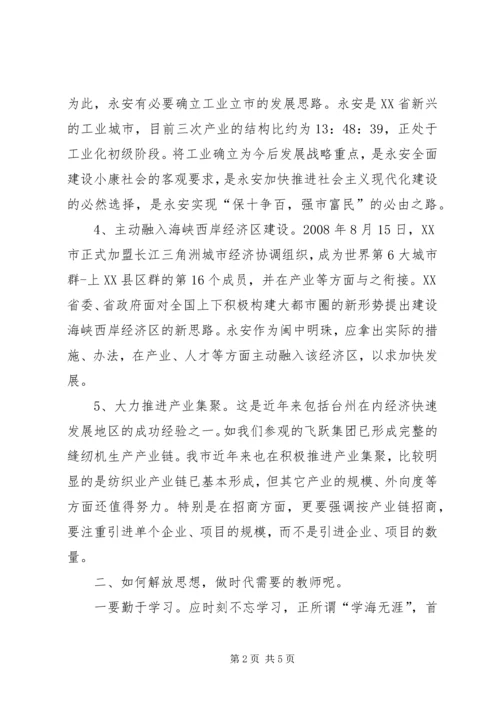 为此，永安有必要确立工业立市的发展思路。永安是XX省新兴的工业城市，目前三次产业的结构比约为13：48：39，正处于工业化初级阶段。将工业确立为今后发展战略重点，是永安全面建设小康社会的客观要求，是永安加快推进社会主义现代化建设的必然选择，是永安实现“保十争百，强市富民”的必由之路。

4、主动融入海峡西岸经济区建设。2008年8月15日，XX市正式加盟长江三角洲城市经济协调组织，成为世界第6大城市群-上XX县区群的第16个成员，并在产业等方面与之衔接。XX省委、省政府面对全国上下积极构建大都市圈的新形势提出建设海峡西岸经济区的新思路。永安作为闽中明珠，应拿出实际的措施、办法，在产业、人才等方面主动融入该经济区，以求加快发展。

5、大力推进产业集聚。这是近年来包括台州在内经济快速发展地区的成功经验之一。如我们参观的飞跃集团已形成完整的缝纫机生产产业链。我市近年来也在积极推进产业集聚，比较明显的是纺织业产业链已基本形成，但其它产业的规模、外向度等方面还值得努力。特别是在招商方面，更要强调按产业链招商，要注重引进单个企业、项目的规模，而不是引进企业、项目的数量。

二、如何解放思想，做时代需要的教师呢。

一要勤于学习。应时刻不忘学习，正所谓“学海无涯”，首

第2页 共5页